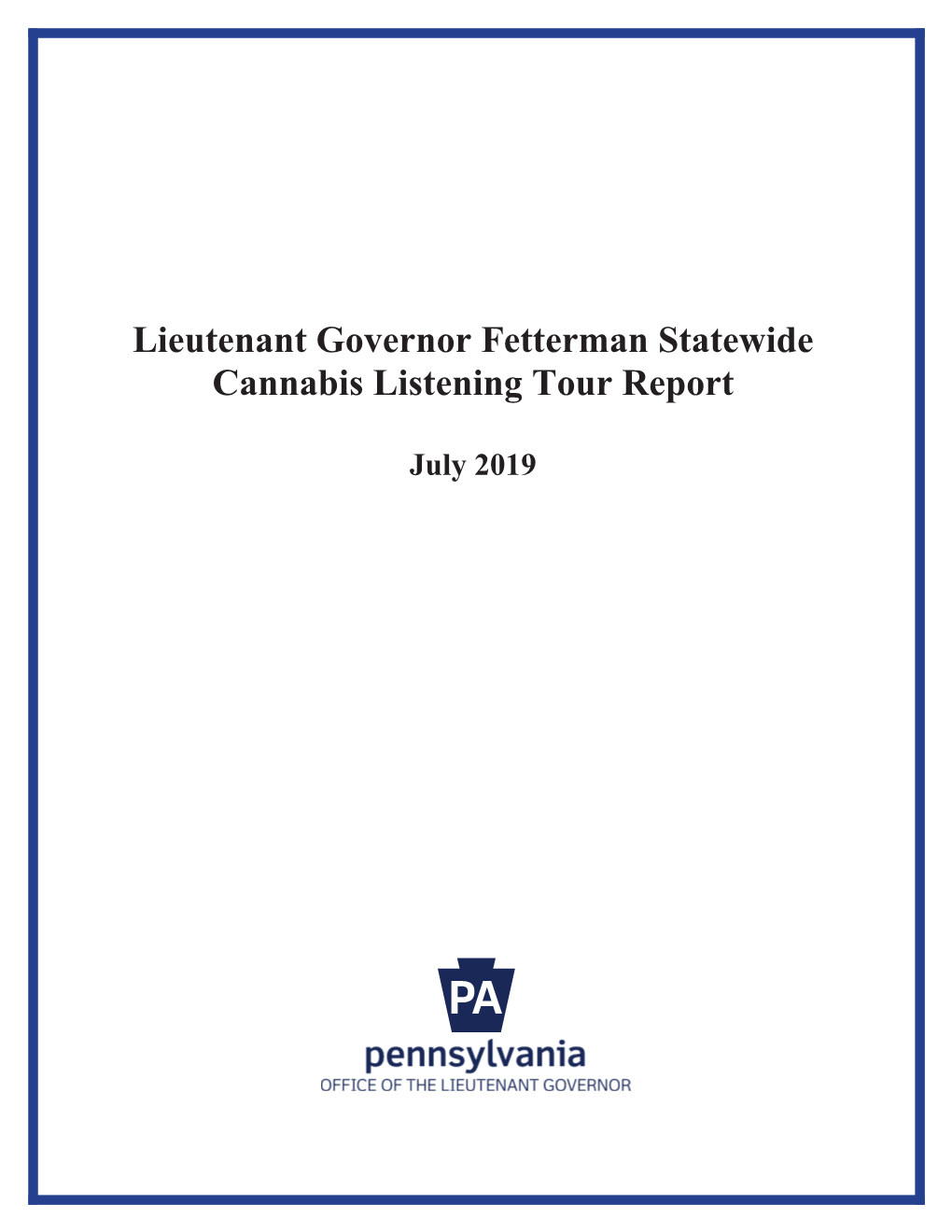 Lieutenant Governor Fetterman Statewide Cannabis Listening Tour Report

July 2019

PA

pennsylvania
OFFICE OF THE LIEUTENANT GOVERNOR